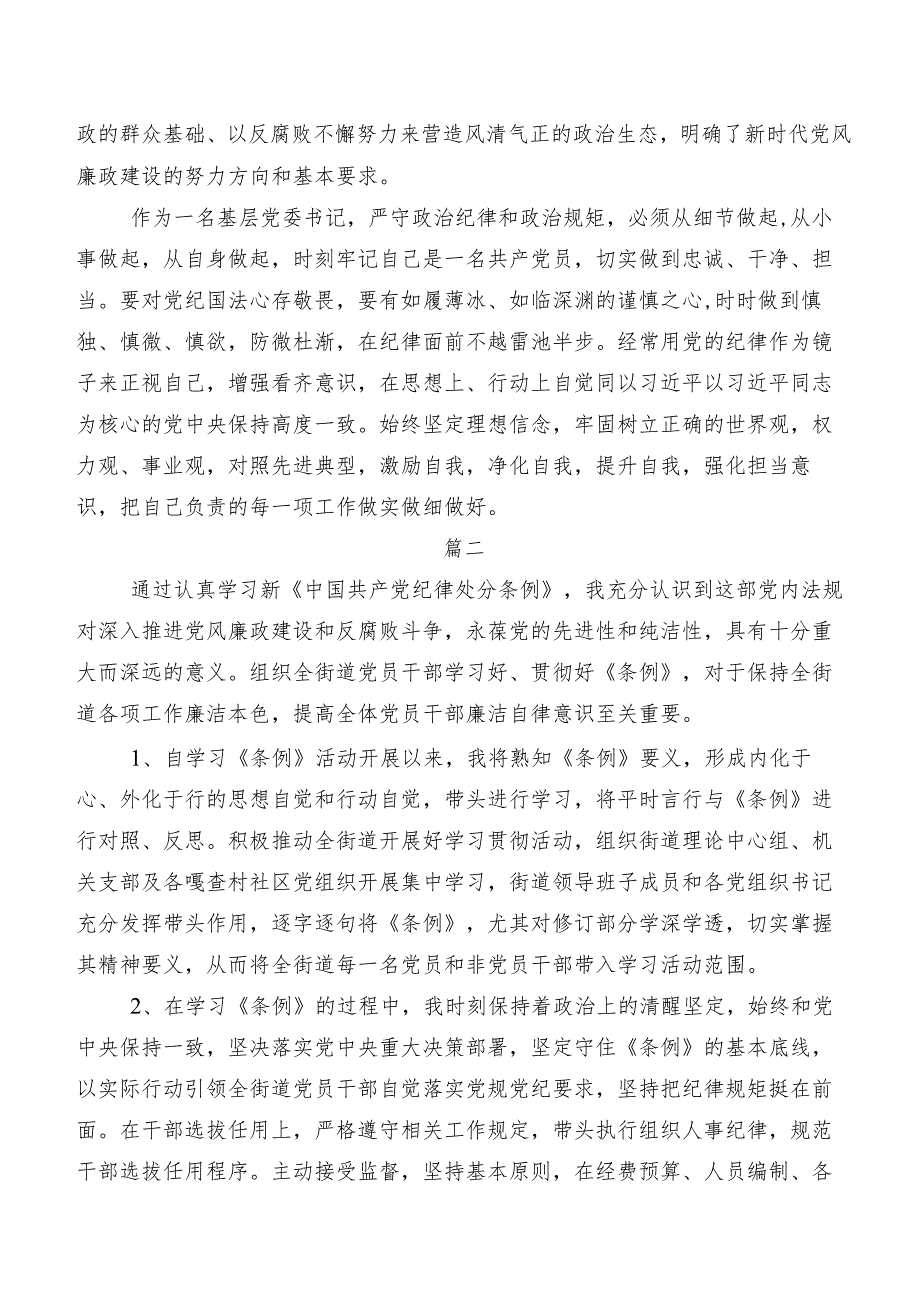 政的群众基础、以反腐败不懈努力来营造风清气正的政治生态，明确了新时代党风廉政建设的努力方向和基本要求。

作为一名基层党委书记，严守政治纪律和政治规矩，必须从细节做起，从小事做起，从自身做起，时刻牢记自己是一名共产党员，切实做到忠诚、干净、担当。要对党纪国法心存敬畏，要有如履薄冰、如临深渊的谨慎之心，时时做到慎独、慎微、慎欲，防微杜渐，在纪律面前不越雷池半步。经常用党的纪律作为镜子来正视自己，增强看齐意识，在思想上、行动上自觉同以习近平以习近平同志为核心的党中央保持高度一致。始终坚定理想信念，牢固树立正确的世界观，权力观、事业观，对照先进典型，激励自我，净化自我，提升自我，强化担当意识，把自己负责的每一项工作做实做细做好。

篇二

通过认真学习新《中国共产党纪律处分条例》，我充分认识到这部党内法规对深入推进党风廉政建设和反腐败斗争，永葆党的先进性和纯洁性，具有十分重大而深远的意义。组织全街道党员干部学习好、贯彻好《条例》，对于保持全街道各项工作廉洁本色，提高全体党员干部廉洁自律意识至关重要。

1、自学习《条例》活动开展以来，我将熟知《条例》要义，形成内化于心、外化于行的思想自觉和行动自觉，带头进行学习，将平时言行与《条例》进行对照、反思。积极推动全街道开展好学习贯彻活动，组织街道理论中心组、机关支部及各嘎查村社区党组织开展集中学习，街道领导班子成员和各党组织书记充分发挥带头作用，逐字逐句将《条例》，尤其对修订部分学深学透，切实掌握其精神要义，从而将全街道每一名党员和非党员干部带入学习活动范围。

2、在学习《条例》的过程中，我时刻保持着政治上的清醒坚定，始终和党中央保持一致，坚决落实党中央重大决策部署，坚定守住《条例》的基本底线，以实际行动引领全街道党员干部自觉落实党规党纪要求，坚持把纪律规矩挺在前面。在干部选拔任用上，严格遵守相关工作规定，带头执行组织人事纪律，规范干部选拔任用程序。主动接受监督，坚持基本原则，在经费预算、人员编制、各